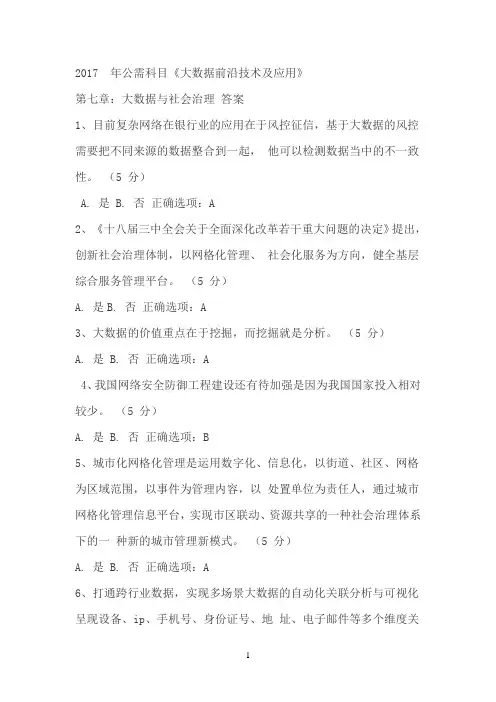 2017 年公需科目《大数据前沿技术及应用》

第七章：大数据与社会治理 答案

1、目前复杂网络在银行业的应用在于风控征信，基于大数据的风控需要把不同来源的数据整合到一起， 他可以检测数据当中的不一致性。 （5 分）

A. 是 B. 否 正确选项：A

2、《十八届三中全会关于全面深化改革若干重大问题的决定》提出，创新社会治理体制，以网格化管理、 社会化服务为方向，健全基层综合服务管理平台。 （5 分）

A. 是 B. 否 正确选项：A

3、大数据的价值重点在于挖掘，而挖掘就是分析。 （5 分）

A. 是 B. 否 正确选项：A

4、我国网络安全防御工程建设还有待加强是因为我国国家投入相对较少。 （5 分）

A. 是 B. 否 正确选项：B

5、城市化网格化管理是运用数字化、信息化，以街道、社区、网格为区域范围，以事件为管理内容，以 处置单位为责任人，通过城市网格化管理信息平台，实现市区联动、资源共享的一种社会治理体系下的一 种新的城市管理新模式。 （5 分）

A. 是 B. 否 正确选项：A

6、打通跨行业数据，实现多场景大数据的自动化关联分析与可视化呈现设备、ip、手机号、身份证号、地 址、电子邮件等多个维度关

1